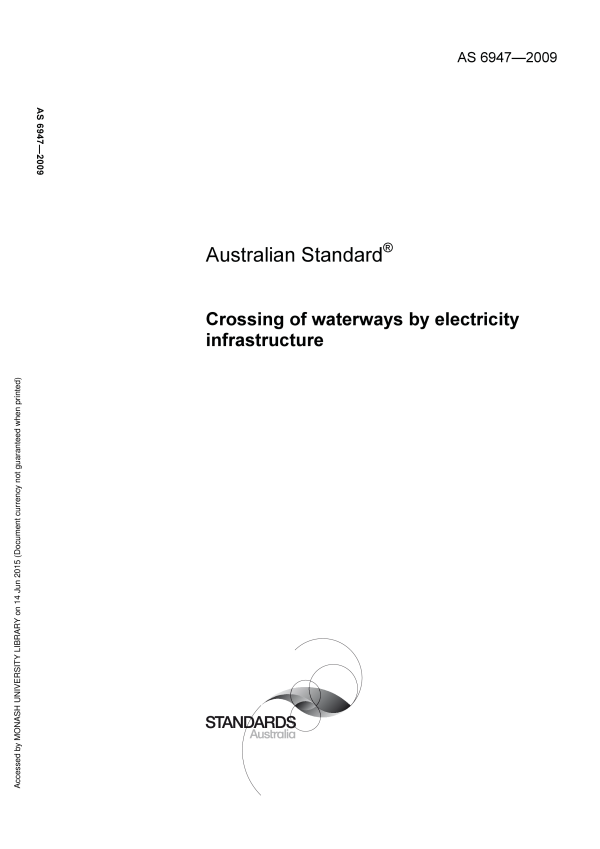 AS 6947—2009

AS 6947—2009

Australian Standard®

Crossing of waterways by electricity infrastructure

STANDARDS
Australia

Accessed by MONASH UNIVERSITY LIBRARY on 14 Jun 2015 (Document currency not guaranteed when printed)